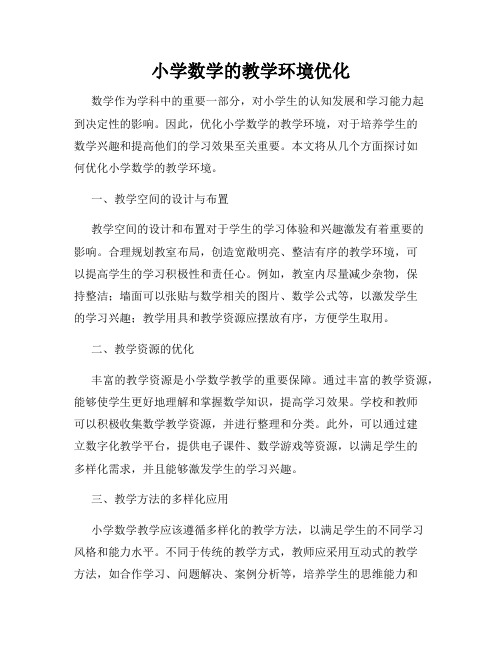 小学数学的教学环境优化

数学作为学科中的重要一部分，对小学生的认知发展和学习能力起到决定性的影响。因此，优化小学数学的教学环境，对于培养学生的数学兴趣和提高他们的学习效果至关重要。本文将从几个方面探讨如何优化小学数学的教学环境。

一、教学空间的设计与布置

教学空间的设计和布置对于学生的学习体验和兴趣激发有着重要的影响。合理规划教室布局，创造宽敞明亮、整洁有序的教学环境，可以提高学生的学习积极性和责任心。例如，教室内尽量减少杂物，保持整洁；墙面可以张贴与数学相关的图片、数学公式等，以激发学生的学习兴趣；教学用具和教学资源应摆放有序，方便学生取用。

二、教学资源的优化

丰富的教学资源是小学数学教学的重要保障。通过丰富的教学资源，能够使学生更好地理解和掌握数学知识，提高学习效果。学校和教师可以积极收集数学教学资源，并进行整理和分类。此外，可以通过建立数字化教学平台，提供电子课件、数学游戏等资源，以满足学生的多样化需求，并且能够激发学生的学习兴趣。

三、教学方法的多样化应用

小学数学教学应该遵循多样化的教学方法，以满足学生的不同学习风格和能力水平。不同于传统的教学方式，教师应采用互动式的教学方法，如合作学习、问题解决、案例分析等，培养学生的思维能力和